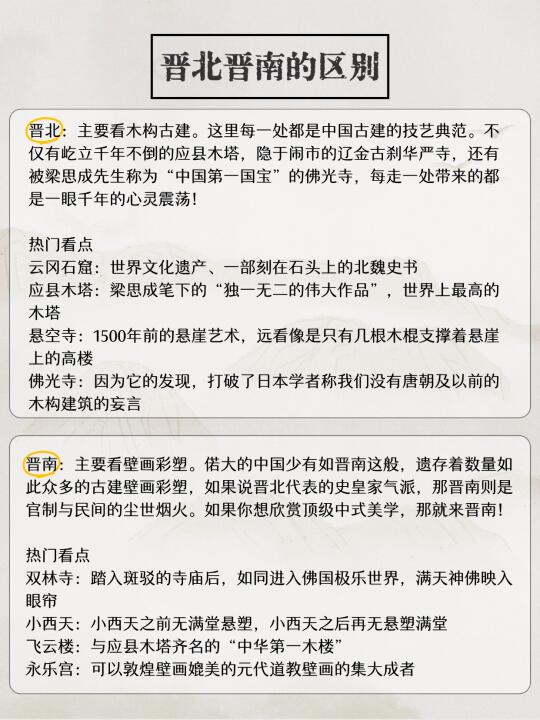 晋北晋南的区别

晋北：主要看木构古建。这里每一处都是中国古建的技艺典范。不仅有屹立千年不倒的应县木塔，隐于闹市的辽金古刹华严寺，还有被梁思成先生称为“中国第一国宝”的佛光寺，每走一处带来的都是一眼千年的心灵震荡！

热门看点
云冈石窟：世界文化遗产、一部刻在石头上的北魏史书
应县木塔：梁思成笔下的“独一无二的伟大作品”，世界上最高的木塔
悬空寺：1500年前的悬崖艺术，远看像是只有几根木棍支撑着悬崖上的高楼
佛光寺：因为它的发现，打破了日本学者称我们没有唐朝及以前的木构建筑的妄言

晋南：主要看壁画彩塑。偌大的中国少有如晋南这般，遗存着数量如此众多的古建壁画彩塑，如果说晋北代表的史皇家气派，那晋南则是官制与民间的尘世烟火。如果你想欣赏顶级中式美学，那就来晋南！

热门看点
双林寺：踏入斑驳的寺庙后，如同进入佛国极乐世界，满天神佛映入眼帘
小西天：小西天之前无满堂悬塑，小西天之后再无悬塑满堂
飞云楼：与应县木塔齐名的“中华第一木楼”
永乐宫：可以敦煌壁画媲美的元代道教壁画的集大成者